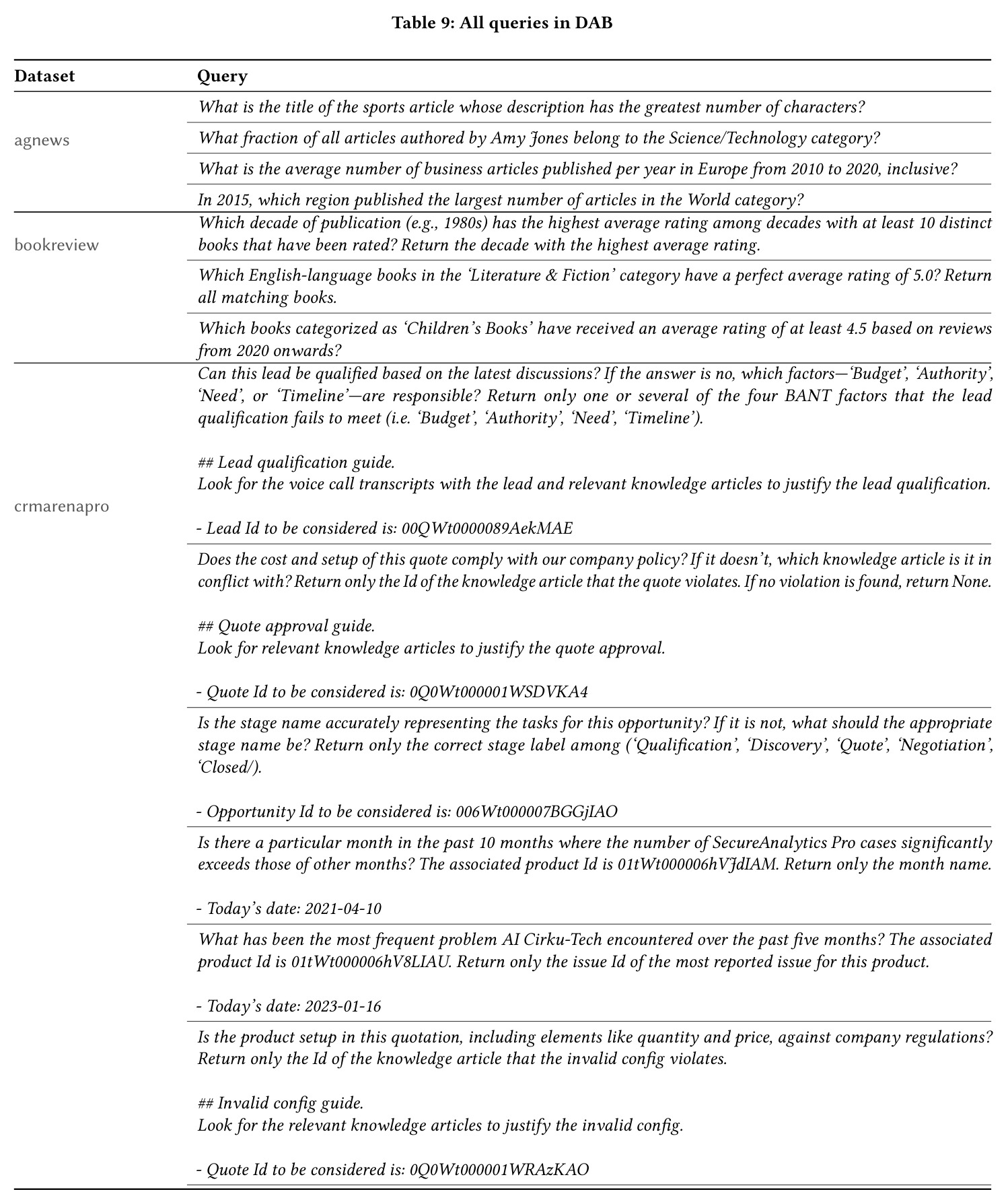 Table 9: All queries in DAB

| Dataset | Query |
|---|---|
| agnews | What is the title of the sports article whose description has the greatest number of characters? |
| | What fraction of all articles authored by Amy Jones belong to the Science/Technology category? |
| | What is the average number of business articles published per year in Europe from 2010 to 2020, inclusive? |
| | In 2015, which region published the largest number of articles in the World category? |
| bookreview | Which decade of publication (e.g., 1980s) has the highest average rating among decades with at least 10 distinct books that have been rated? Return the decade with the highest average rating. |
| | Which English-language books in the 'Literature & Fiction' category have a perfect average rating of 5.0? Return all matching books. |
| | Which books categorized as 'Children's Books' have received an average rating of at least 4.5 based on reviews from 2020 onwards? |
| crmarenapro | Can this lead be qualified based on the latest discussions? If the answer is no, which factors—'Budget', 'Authority', 'Need', or 'Timeline'—are responsible? Return only one or several of the four BANT factors that the lead qualification fails to meet (i.e. 'Budget', 'Authority', 'Need', 'Timeline'). ## Lead qualification guide. Look for the voice call transcripts with the lead and relevant knowledge articles to justify the lead qualification. - Lead Id to be considered is: 00QWt0000089AekMAE |
| | Does the cost and setup of this quote comply with our company policy? If it doesn't, which knowledge article is it in conflict with? Return only the Id of the knowledge article that the quote violates. If no violation is found, return None. ## Quote approval guide. Look for relevant knowledge articles to justify the quote approval. - Quote Id to be considered is: 0Q0Wt000001WSDVKA4 |
| | Is the stage name accurately representing the tasks for this opportunity? If it is not, what should the appropriate stage name be? Return only the correct stage label among ('Qualification', 'Discovery', 'Quote', 'Negotiation', 'Closed/). - Opportunity Id to be considered is: 006Wt000007BGGjIAO |
| | Is there a particular month in the past 10 months where the number of SecureAnalytics Pro cases significantly exceeds those of other months? The associated product Id is 01tWt000006hVJdIAM. Return only the month name. - Today's date: 2021-04-10 |
| | What has been the most frequent problem AI Cirku-Tech encountered over the past five months? The associated product Id is 01tWt000006hV8LIAU. Return only the issue Id of the most reported issue for this product. - Today's date: 2023-01-16 |
| | Is the product setup in this quotation, including elements like quantity and price, against company regulations? Return only the Id of the knowledge article that the invalid config violates. ## Invalid config guide. Look for the relevant knowledge articles to justify the invalid config. - Quote Id to be considered is: 0Q0Wt000001WRAzKAO |